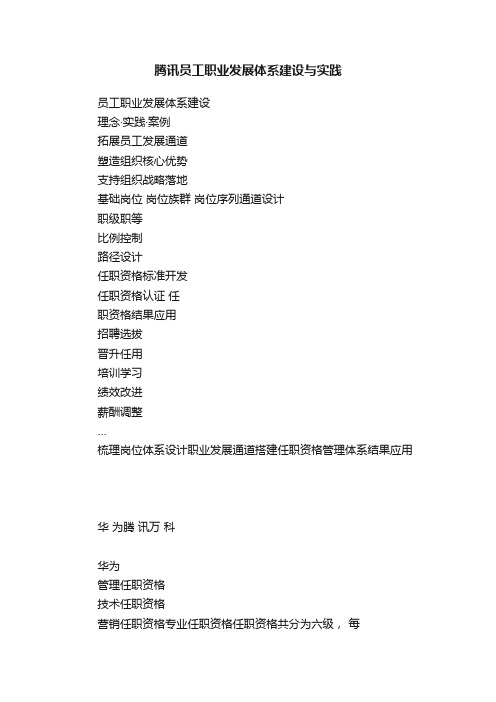 腾讯员工职业发展体系建设与实践

员工职业发展体系建设
理念·实践·案例
拓展员工发展通道
塑造组织核心优势
支持组织战略落地
基础岗位 岗位族群 岗位序列通道设计
职级职等
比例控制
路径设计
任职资格标准开发
任职资格认证 任
职资格结果应用
招聘选拔
晋升任用
培训学习
绩效改进
薪酬调整
…
梳理岗位体系设计职业发展通道搭建任职资格管理体系结果应用

华 为腾 讯万 科

华为
管理任职资格
技术任职资格
营销任职资格专业任职资格任职资格共分为六级， 每